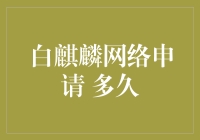 白麒麟网络申请 多久